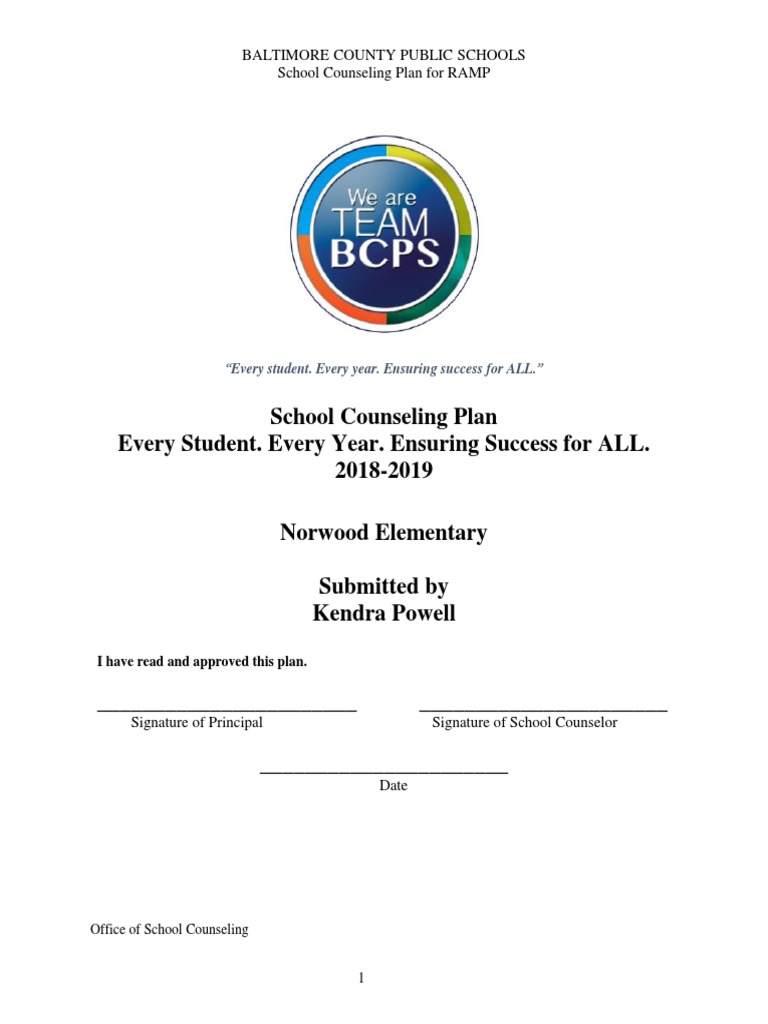 BALTIMORE COUNTY PUBLIC SCHOOLS
School Counseling Plan for RAMP

We are
TEAM
BCPS

"Every student. Every year. Ensuring success for ALL."

School Counseling Plan
Every Student. Every Year. Ensuring Success for ALL.
2018-2019

Norwood Elementary

Submitted by
Kendra Powell

I have read and approved this plan.

Signature of Principal

Signature of School Counselor

Date

Office of School Counseling

1